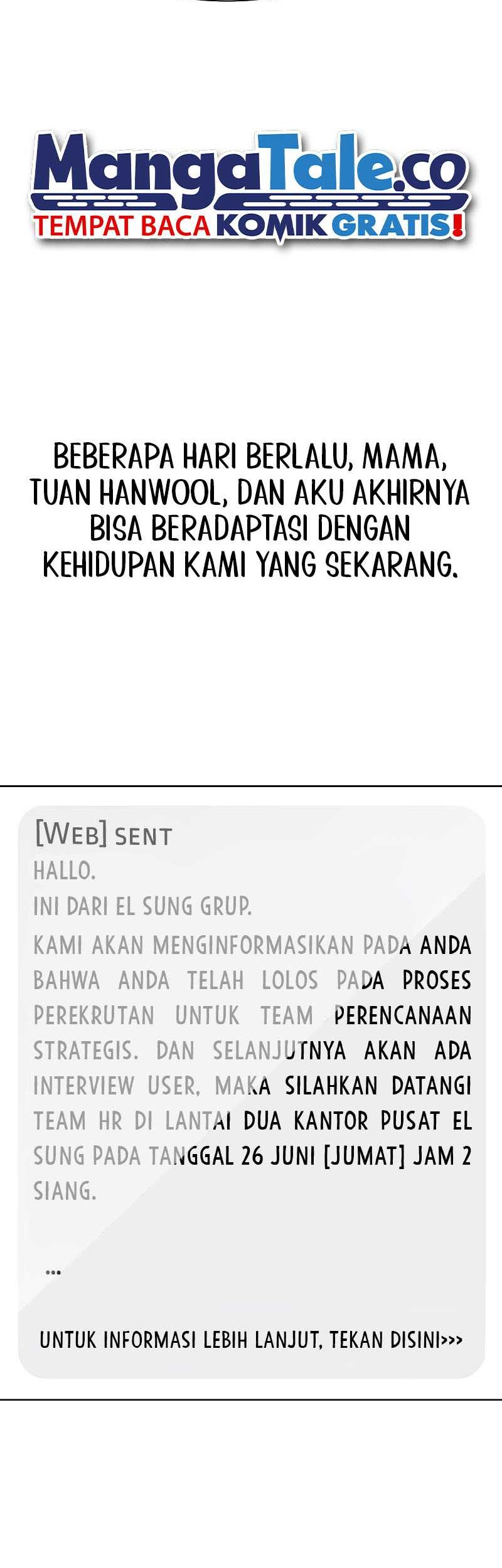 MangaTale.co
TEMPAT BACA KOMIK GRATIS!

BEBERAPA HARI BERLALU, MAMA, TUAN HANWOOL, DAN AKU AKHIRNYA BISA BERADAPTASI DENGAN KEHIDUPAN KAMI YANG SEKARANG.

[WEB] SENT
HALLO.
INI DARI EL SUNG GRUP.
KAMI AKAN MENGINFORMASIKAN PADA ANDA BAHWA ANDA TELAH LOLOS PADA PROSES PEREKRUTAN UNTUK TEAM PERENCANAAN STRATEGIS. DAN SELANJUTNYA AKAN ADA INTERVIEW USER, MAKA SILAHKAN DATANGI TEAM HR DI LANTAI DUA KANTOR PUSAT EL SUNG PADA TANGGAL 26 JUNI [JUMAT] JAM 2 SIANG.

...

UNTUK INFORMASI LEBIH LANJUT, TEKAN DISINI>>>